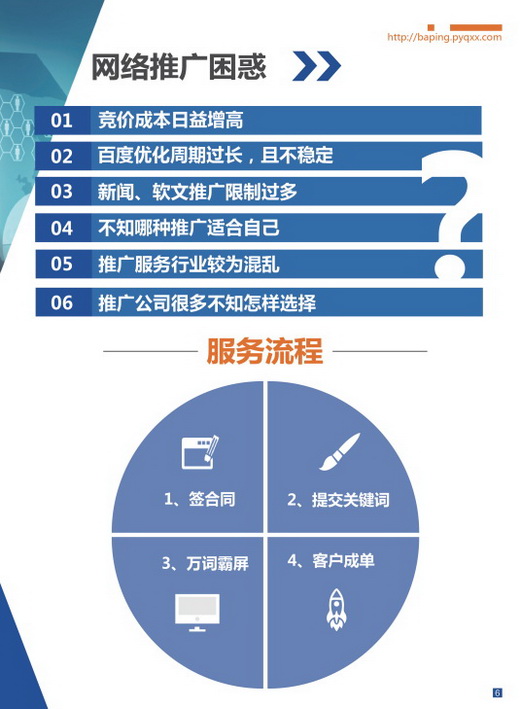 http://baping.pyqxx.com

网络推广困惑

01 竞价成本日益增高

02 百度优化周期过长，且不稳定

03 新闻、软文推广限制过多

04 不知哪种推广适合自己

05 推广服务行业较为混乱

06 推广公司很多不知怎样选择

服务流程

1、签合同

2、提交关键词

3、万词霸屏

4、客户成单

6